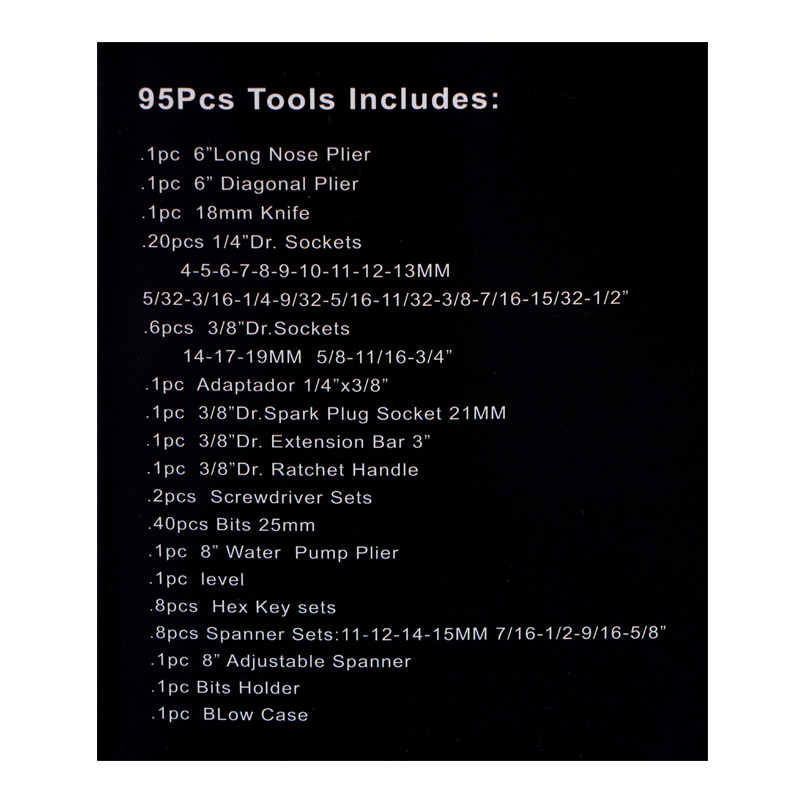 95Pcs Tools Includes:

.1pc 6"Long Nose Plier
.1pc 6" Diagonal Plier
.1pc 18mm Knife
.20pcs 1/4"Dr. Sockets
4-5-6-7-8-9-10-11-12-13MM
5/32-3/16-1/4-9/32-5/16-11/32-3/8-7/16-15/32-1/2"
.6pcs 3/8"Dr.Sockets
14-17-19MM 5/8-11/16-3/4"
.1pc Adaptador 1/4"x3/8"
.1pc 3/8"Dr.Spark Plug Socket 21MM
.1pc 3/8"Dr. Extension Bar 3"
.1pc 3/8"Dr. Ratchet Handle
.2pcs Screwdriver Sets
.40pcs Bits 25mm
.1pc 8" Water Pump Plier
.1pc level
.8pcs Hex Key sets
.8pcs Spanner Sets:11-12-14-15MM 7/16-1/2-9/16-5/8"
.1pc 8" Adjustable Spanner
.1pc Bits Holder
.1pc BLow Case